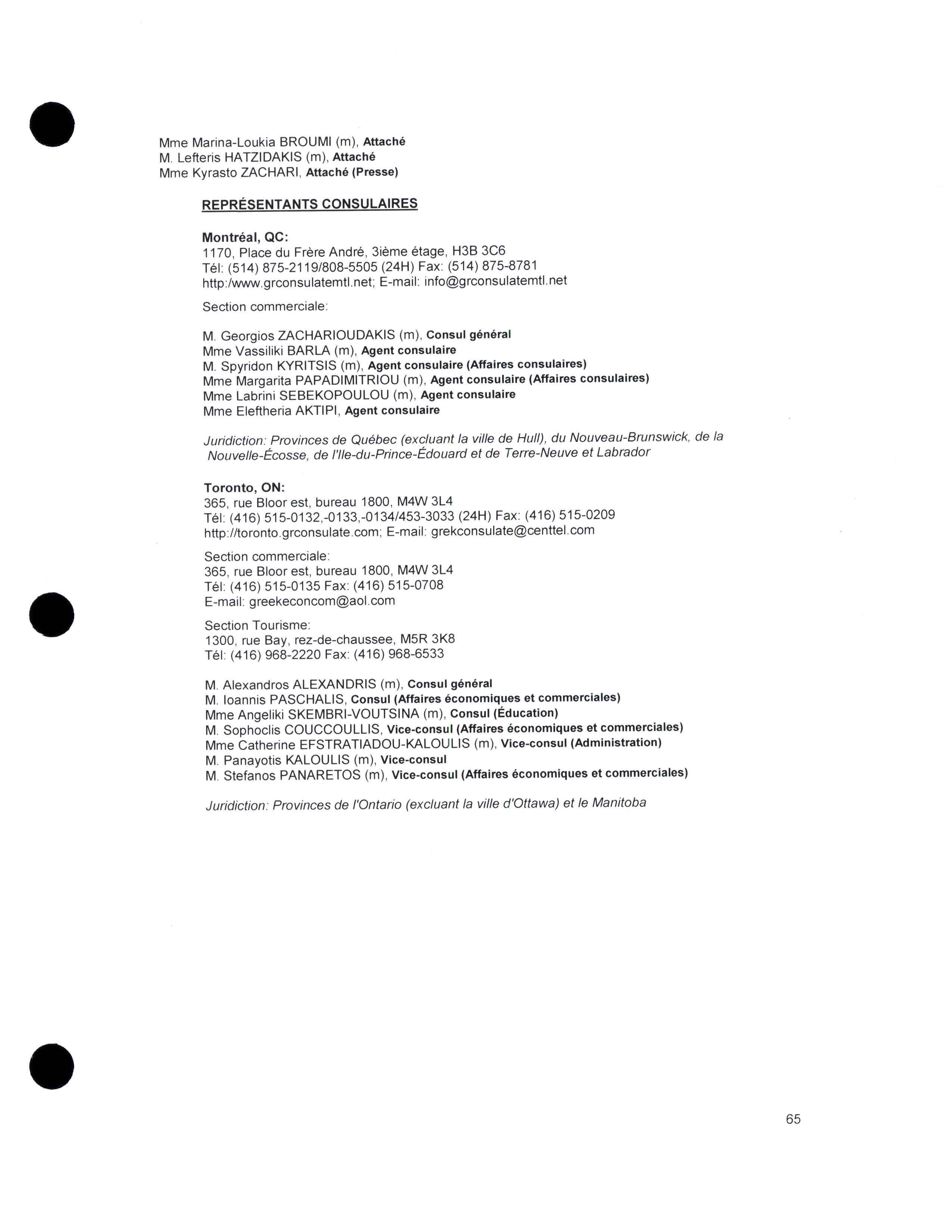 Mme Marina-Loukia BROUMI (m), Attaché
M. Lefteris HATZIDAKIS (m), Attaché
Mme Kyrasto ZACHARI, Attaché (Presse)

REPRÉSENTANTS CONSULAIRES

Montréal, QC:
1170, Place du Frère André, 3ième étage, H3B 3C6
Tél: (514) 875-2119/808-5505 (24H) Fax: (514) 875-8781
http:/www.grconsulatemtl.net; E-mail: info@grconsulatemtl.net

Section commerciale:

M. Georgios ZACHARIOUDAKIS (m), Consul général
Mme Vassiliki BARLA (m), Agent consulaire
M. Spyridon KYRITSIS (m), Agent consulaire (Affaires consulaires)
Mme Margarita PAPADIMITRIOU (m), Agent consulaire (Affaires consulaires)
Mme Labrini SEBEKOPOULOU (m), Agent consulaire
Mme Eleftheria AKTIPI, Agent consulaire

Juridiction: Provinces de Québec (excluant la ville de Hull), du Nouveau-Brunswick, de la Nouvelle-Écosse, de l'Ile-du-Prince-Édouard et de Terre-Neuve et Labrador

Toronto, ON:
365, rue Bloor est, bureau 1800, M4W 3L4
Tél: (416) 515-0132,-0133,-0134/453-3033 (24H) Fax: (416) 515-0209
http://toronto.grconsulate.com; E-mail: grekconsulate@centtel.com

Section commerciale:
365, rue Bloor est, bureau 1800, M4W 3L4
Tél: (416) 515-0135 Fax: (416) 515-0708
E-mail: greekeconcom@aol.com

Section Tourisme:
1300, rue Bay, rez-de-chaussee, M5R 3K8
Tél: (416) 968-2220 Fax: (416) 968-6533

M. Alexandros ALEXANDRIS (m), Consul général
M. Ioannis PASCHALIS, Consul (Affaires économiques et commerciales)
Mme Angeliki SKEMBRI-VOUTSINA (m), Consul (Éducation)
M. Sophoclis COUCCOULLIS, Vice-consul (Affaires économiques et commerciales)
Mme Catherine EFSTRATIADOU-KALOULIS (m), Vice-consul (Administration)
M. Panayotis KALOULIS (m), Vice-consul
M. Stefanos PANARETOS (m), Vice-consul (Affaires économiques et commerciales)

Juridiction: Provinces de l'Ontario (excluant la ville d'Ottawa) et le Manitoba

65